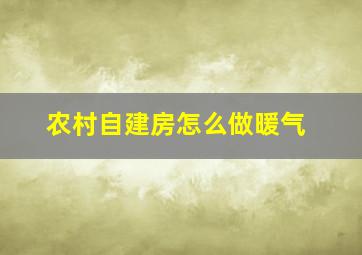 农村自建房怎么做暖气